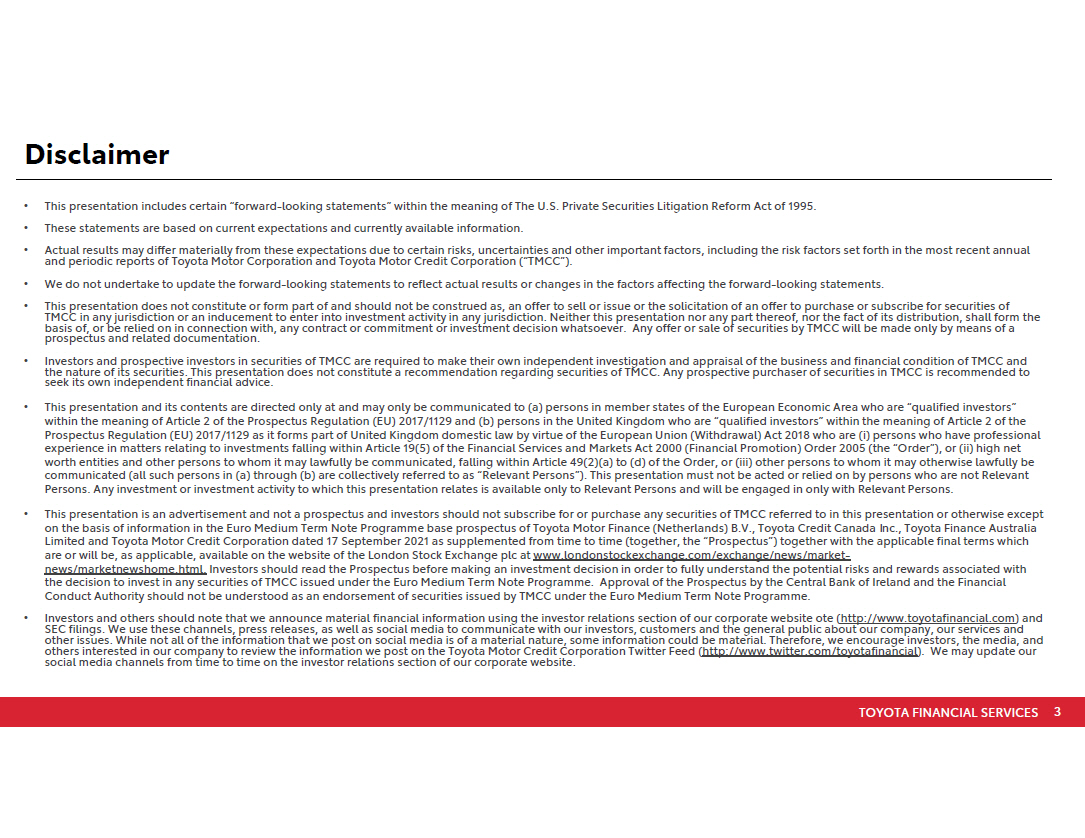 Disclaimer

• This presentation includes certain "forward-looking statements" within the meaning of The U.S. Private Securities Litigation Reform Act of 1995.

• These statements are based on current expectations and currently available information.

• Actual results may differ materially from these expectations due to certain risks, uncertainties and other important factors, including the risk factors set forth in the most recent annual and periodic reports of Toyota Motor Corporation and Toyota Motor Credit Corporation ("TMCC").

• We do not undertake to update the forward-looking statements to reflect actual results or changes in the factors affecting the forward-looking statements.

• This presentation does not constitute or form part of and should not be construed as, an offer to sell or issue or the solicitation of an offer to purchase or subscribe for securities of TMCC in any jurisdiction or an inducement to enter into investment activity in any jurisdiction. Neither this presentation nor any part thereof, nor the fact of its distribution, shall form the basis of, or be relied on in connection with, any contract or commitment or investment decision whatsoever. Any offer or sale of securities by TMCC will be made only by means of a prospectus and related documentation.

• Investors and prospective investors in securities of TMCC are required to make their own independent investigation and appraisal of the business and financial condition of TMCC and the nature of its securities. This presentation does not constitute a recommendation regarding securities of TMCC. Any prospective purchaser of securities in TMCC is recommended to seek its own independent financial advice.

• This presentation and its contents are directed only at and may only be communicated to (a) persons in member states of the European Economic Area who are "qualified investors" within the meaning of Article 2 of the Prospectus Regulation (EU) 2017/1129 and (b) persons in the United Kingdom who are "qualified investors" within the meaning of Article 2 of the Prospectus Regulation (EU) 2017/1129 as it forms part of United Kingdom domestic law by virtue of the European Union (Withdrawal) Act 2018 who are (i) persons who have professional experience in matters relating to investments falling within Article 19(5) of the Financial Services and Markets Act 2000 (Financial Promotion) Order 2005 (the "Order"), or (ii) high net worth entities and other persons to whom it may lawfully be communicated, falling within Article 49(2)(a) to (d) of the Order, or (iii) other persons to whom it may otherwise lawfully be communicated (all such persons in (a) through (b) are collectively referred to as "Relevant Persons"). This presentation must not be acted or relied on by persons who are not Relevant Persons. Any investment or investment activity to which this presentation relates is available only to Relevant Persons and will be engaged in only with Relevant Persons.

• This presentation is an advertisement and not a prospectus and investors should not subscribe for or purchase any securities of TMCC referred to in this presentation or otherwise except on the basis of information in the Euro Medium Term Note Programme base prospectus of Toyota Motor Finance (Netherlands) B.V., Toyota Credit Canada Inc., Toyota Finance Australia Limited and Toyota Motor Credit Corporation dated 17 September 2021 as supplemented from time to time (together, the "Prospectus") together with the applicable final terms which are or will be, as applicable, available on the website of the London Stock Exchange plc at www.londonstockexchange.com/exchange/news/market-news/marketnewshome.html. Investors should read the Prospectus before making an investment decision in order to fully understand the potential risks and rewards associated with the decision to invest in any securities of TMCC issued under the Euro Medium Term Note Programme. Approval of the Prospectus by the Central Bank of Ireland and the Financial Conduct Authority should not be understood as an endorsement of securities issued by TMCC under the Euro Medium Term Note Programme.

• Investors and others should note that we announce material financial information using the investor relations section of our corporate website ote (http://www.toyotafinancial.com) and SEC filings. We use these channels, press releases, as well as social media to communicate with our investors, customers and the general public about our company, our services and other issues. While not all of the information that we post on social media is of a material nature, some information could be material. Therefore, we encourage investors, the media, and others interested in our company to review the information we post on the Toyota Motor Credit Corporation Twitter Feed (http://www.twitter.com/toyotafinancial). We may update our social media channels from time to time on the investor relations section of our corporate website.

TOYOTA FINANCIAL SERVICES 3